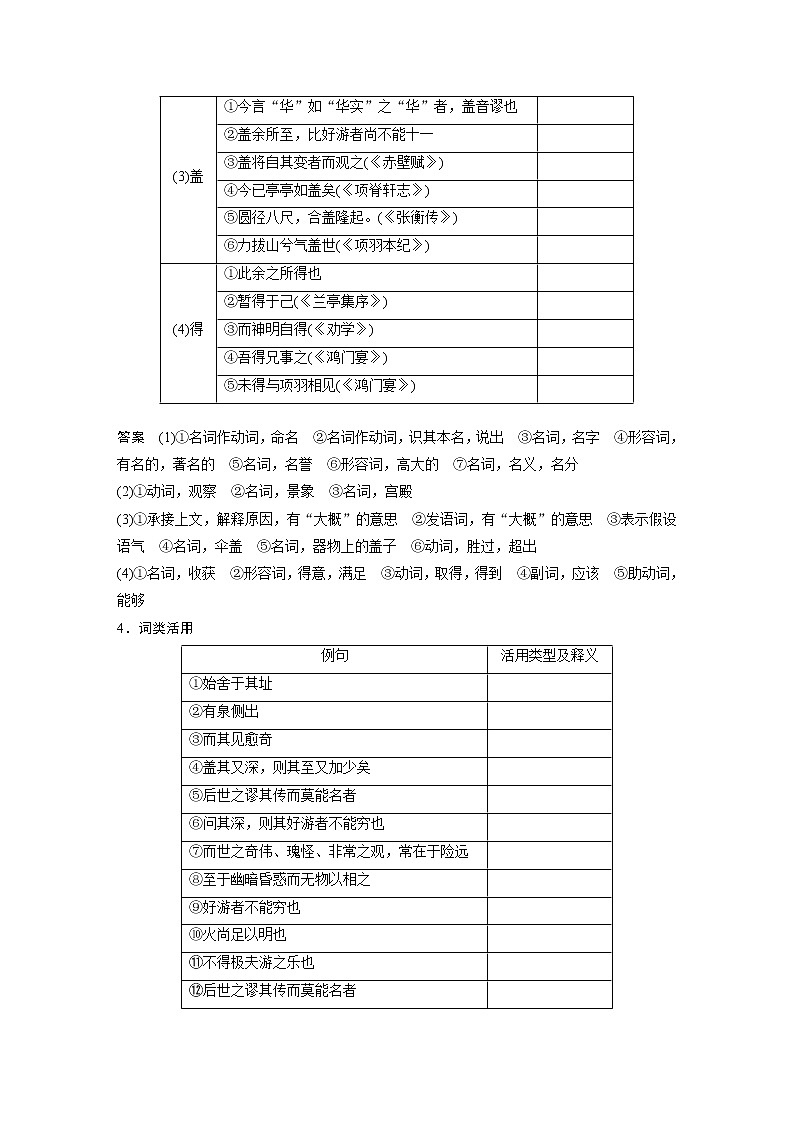 | | | |
|---|---|---|
| (3)盖 | ①今言“华”如“华实”之“华”者，盖音谬也 | |
| | ②盖余所至，比好游者尚不能十一 | |
| | ③盖将自其变者而观之(《赤壁赋》) | |
| | ④今已亭亭如盖矣(《项脊轩志》) | |
| | ⑤圆径八尺，合盖隆起。(《张衡传》) | |
| | ⑥力拔山兮气盖世(《项羽本纪》) | |
| (4)得 | ①此余之所得也 | |
| | ②暂得于己(《兰亭集序》) | |
| | ③而神明自得(《劝学》) | |
| | ④吾得兄事之(《鸿门宴》) | |
| | ⑤未得与项羽相见(《鸿门宴》) | |

答案 (1)①名词作动词，命名 ②名词作动词，识其本名，说出 ③名词，名字 ④形容词，有名的，著名的 ⑤名词，名誉 ⑥形容词，高大的 ⑦名词，名义，名分
(2)①动词，观察 ②名词，景象 ③名词，宫殿
(3)①承接上文，解释原因，有“大概”的意思 ②发语词，有“大概”的意思 ③表示假设语气 ④名词，伞盖 ⑤名词，器物上的盖子 ⑥动词，胜过，超出
(4)①名词，收获 ②形容词，得意，满足 ③动词，取得，得到 ④副词，应该 ⑤助动词，能够

4．词类活用

| 例句 | 活用类型及释义 |
|---|---|
| ①始舍于其址 | |
| ②有泉侧出 | |
| ③而其见愈奇 | |
| ④盖其又深，则其至又加少矣 | |
| ⑤后世之谬其传而莫能名者 | |
| ⑥问其深，则其好游者不能穷也 | |
| ⑦而世之奇伟、瑰怪、非常之观，常在于险远 | |
| ⑧至于幽暗昏惑而无物以相之 | |
| ⑨好游者不能穷也 | |
| ⑩火尚足以明也 | |
| ⑪不得极夫游之乐也 | |
| ⑫后世之谬其传而莫能名者 | |